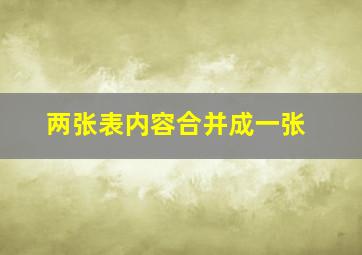 两张表内容合并成一张